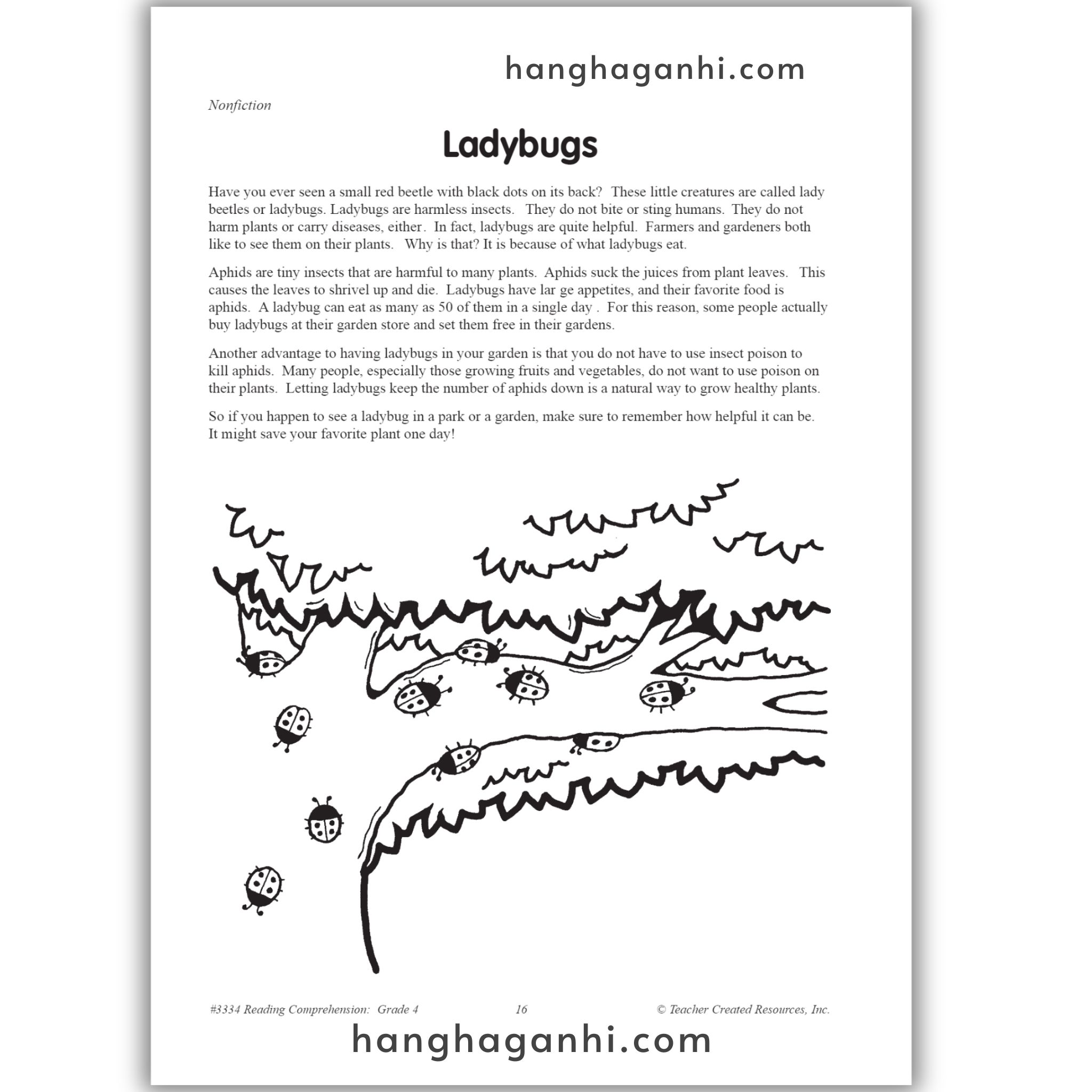 hanghaganhi.com

Nonfiction

Ladybugs

Have you ever seen a small red beetle with black dots on its back? These little creatures are called lady beetles or ladybugs. Ladybugs are harmless insects. They do not bite or sting humans. They do not harm plants or carry diseases, either. In fact, ladybugs are quite helpful. Farmers and gardeners both like to see them on their plants. Why is that? It is because of what ladybugs eat.

Aphids are tiny insects that are harmful to many plants. Aphids suck the juices from plant leaves. This causes the leaves to shrivel up and die. Ladybugs have lar ge appetites, and their favorite food is aphids. A ladybug can eat as many as 50 of them in a single day . For this reason, some people actually buy ladybugs at their garden store and set them free in their gardens.

Another advantage to having ladybugs in your garden is that you do not have to use insect poison to kill aphids. Many people, especially those growing fruits and vegetables, do not want to use poison on their plants. Letting ladybugs keep the number of aphids down is a natural way to grow healthy plants.

So if you happen to see a ladybug in a park or a garden, make sure to remember how helpful it can be. It might save your favorite plant one day!

#3334 Reading Comprehension: Grade 4 16 © Teacher Created Resources, Inc.

hanghaganhi.com